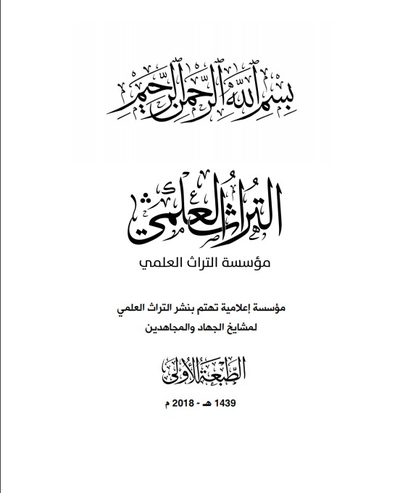 بسم الله الرحمن الرحيم

التراث العلمي

مؤسسة التراث العلمي

مؤسسة إعلامية تهتم بنشر التراث العلمي
لمشايخ الجهاد والمجاهدين

الطبعة الأولى

1439 هـ - 2018 م